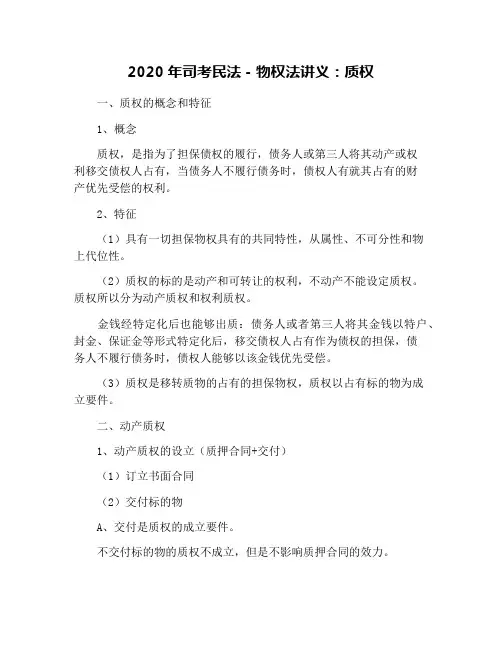 2020 年司考民法 - 物权法讲义：质权

一、质权的概念和特征

1、概念

质权，是指为了担保债权的履行，债务人或第三人将其动产或权利移交债权人占有，当债务人不履行债务时，债权人有就其占有的财产优先受偿的权利。

2、特征

（1）具有一切担保物权具有的共同特性，从属性、不可分性和物上代位性。

（2）质权的标的是动产和可转让的权利，不动产不能设定质权。质权所以分为动产质权和权利质权。

金钱经特定化后也能够出质：债务人或者第三人将其金钱以特户、封金、保证金等形式特定化后，移交债权人占有作为债权的担保，债务人不履行债务时，债权人能够以该金钱优先受偿。

（3）质权是移转质物的占有的担保物权，质权以占有标的物为成立要件。

二、动产质权

1、动产质权的设立（质押合同+交付）

（1）订立书面合同

（2）交付标的物

A、交付是质权的成立要件。

不交付标的物的质权不成立，但是不影响质押合同的效力。